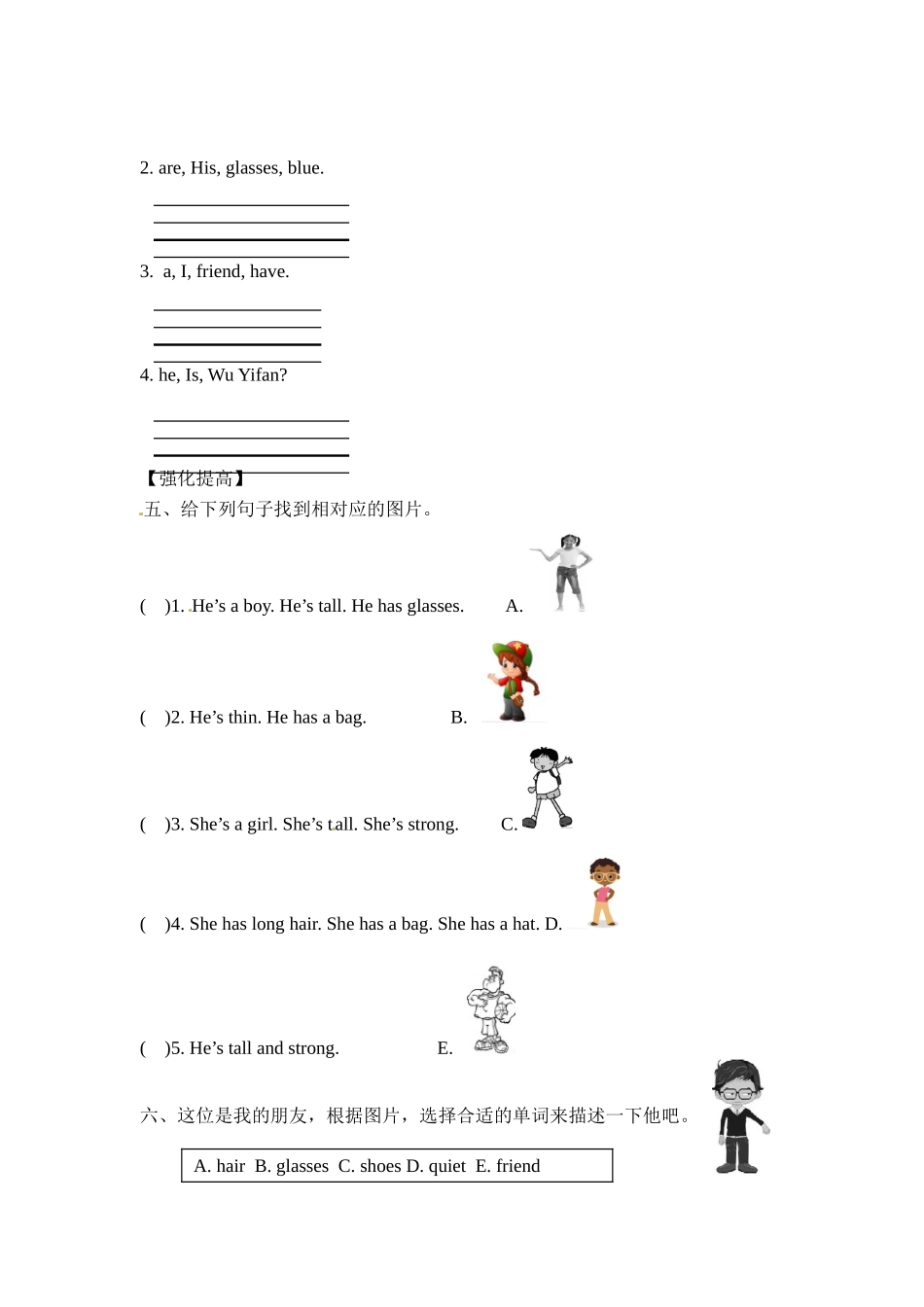 2. are, His, glasses, blue.

3. a, I, friend, have.

4. he, Is, Wu Yifan?

【强化提高】
五、给下列句子找到相对应的图片。

( )1. He’s a boy. He’s tall. He has glasses. A.

( )2. He’s thin. He has a bag. B.

( )3. She’s a girl. She’s tall. She’s strong. C.

( )4. She has long hair. She has a bag. She has a hat. D.

( )5. He’s tall and strong. E.

六、这位是我的朋友，根据图片，选择合适的单词来描述一下他吧。

A. hair B. glasses C. shoes D. quiet E. friend